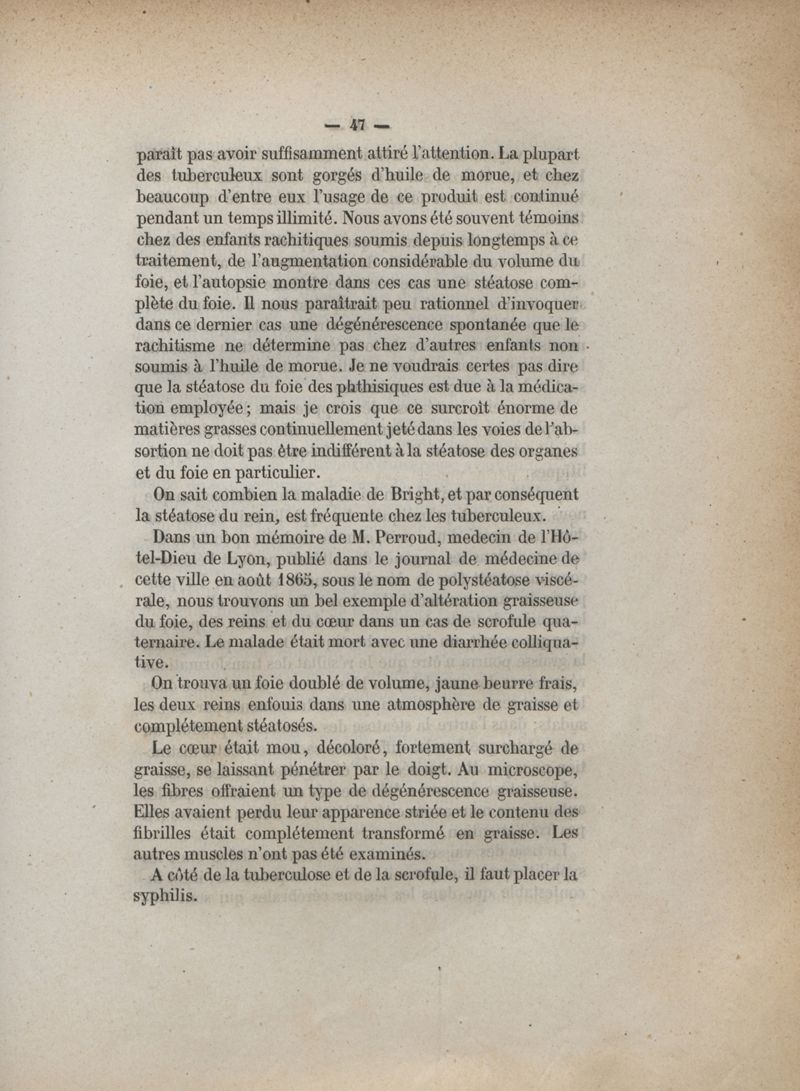 — 47 —

paraît pas avoir suffisamment attiré l'attention. La plupart des tuberculeux sont gorgés d'huile de morue, et chez beaucoup d'entre eux l'usage de ce produit est continué pendant un temps illimité. Nous avons été souvent témoins chez des enfants rachitiques soumis depuis longtemps à ce traitement, de l'augmentation considérable du volume du foie, et l'autopsie montre dans ces cas une stéatose complète du foie. Il nous paraîtrait peu rationnel d'invoquer dans ce dernier cas une dégénérescence spontanée que le rachitisme ne détermine pas chez d'autres enfants non soumis à l'huile de morue. Je ne voudrais certes pas dire que la stéatose du foie des phthisiques est due à la médication employée; mais je crois que ce surcroît énorme de matières grasses continuellement jeté dans les voies de l'absortion ne doit pas être indifférent à la stéatose des organes et du foie en particulier.

On sait combien la maladie de Bright, et par conséquent la stéatose du rein, est fréquente chez les tuberculeux.

Dans un bon mémoire de M. Perroud, medecin de l'Hôtel-Dieu de Lyon, publié dans le journal de médecine de cette ville en août 1865, sous le nom de polystéatose viscérale, nous trouvons un bel exemple d'altération graisseuse du foie, des reins et du cœur dans un cas de scrofule quaternaire. Le malade était mort avec une diarrhée colliquative.

On trouva un foie doublé de volume, jaune beurre frais, les deux reins enfouis dans une atmosphère de graisse et complétement stéatosés.

Le cœur était mou, décoloré, fortement surchargé de graisse, se laissant pénétrer par le doigt. Au microscope, les fibres offraient un type de dégénérescence graisseuse. Elles avaient perdu leur apparence striée et le contenu des fibrilles était complétement transformé en graisse. Les autres muscles n'ont pas été examinés.

A côté de la tuberculose et de la scrofule, il faut placer la syphilis.